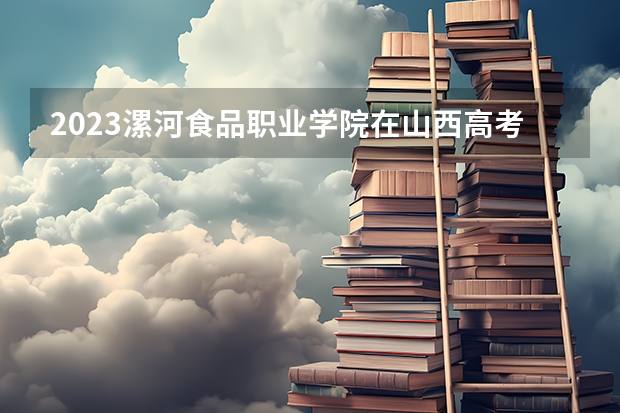 2023漯河食品职业学院在山西高考